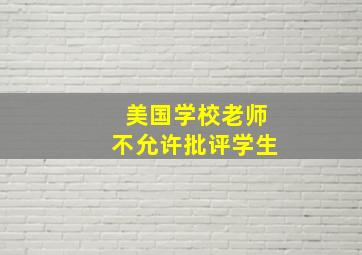 美国学校老师
不允许批评学生